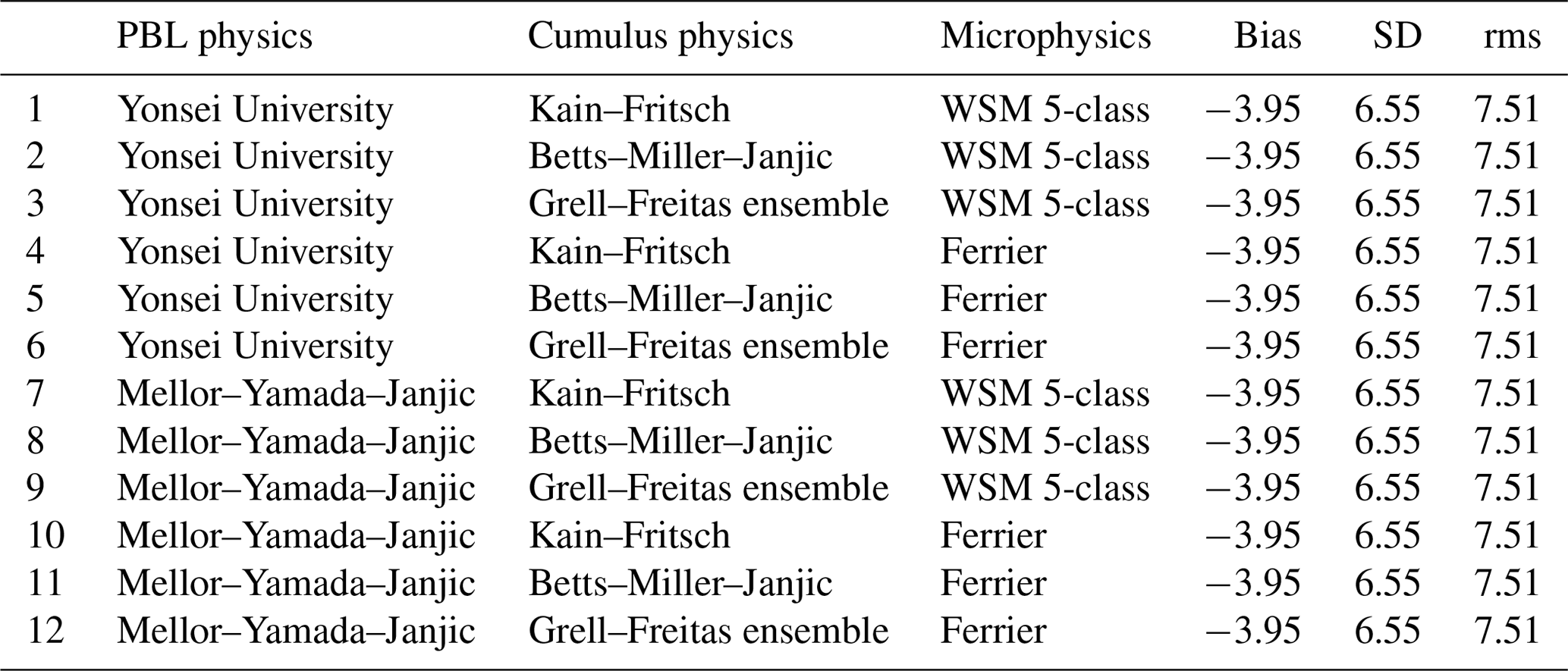 |  | PBL physics | Cumulus physics | Microphysics | Bias | SD | rms |
|---|---|---|---|---|---|---|
| 1 | Yonsei University | Kain–Fritsch | WSM 5-class | −3.95 | 6.55 | 7.51 |
| 2 | Yonsei University | Betts–Miller–Janjic | WSM 5-class | −3.95 | 6.55 | 7.51 |
| 3 | Yonsei University | Grell–Freitas ensemble | WSM 5-class | −3.95 | 6.55 | 7.51 |
| 4 | Yonsei University | Kain–Fritsch | Ferrier | −3.95 | 6.55 | 7.51 |
| 5 | Yonsei University | Betts–Miller–Janjic | Ferrier | −3.95 | 6.55 | 7.51 |
| 6 | Yonsei University | Grell–Freitas ensemble | Ferrier | −3.95 | 6.55 | 7.51 |
| 7 | Mellor–Yamada–Janjic | Kain–Fritsch | WSM 5-class | −3.95 | 6.55 | 7.51 |
| 8 | Mellor–Yamada–Janjic | Betts–Miller–Janjic | WSM 5-class | −3.95 | 6.55 | 7.51 |
| 9 | Mellor–Yamada–Janjic | Grell–Freitas ensemble | WSM 5-class | −3.95 | 6.55 | 7.51 |
| 10 | Mellor–Yamada–Janjic | Kain–Fritsch | Ferrier | −3.95 | 6.55 | 7.51 |
| 11 | Mellor–Yamada–Janjic | Betts–Miller–Janjic | Ferrier | −3.95 | 6.55 | 7.51 |
| 12 | Mellor–Yamada–Janjic | Grell–Freitas ensemble | Ferrier | −3.95 | 6.55 | 7.51 |